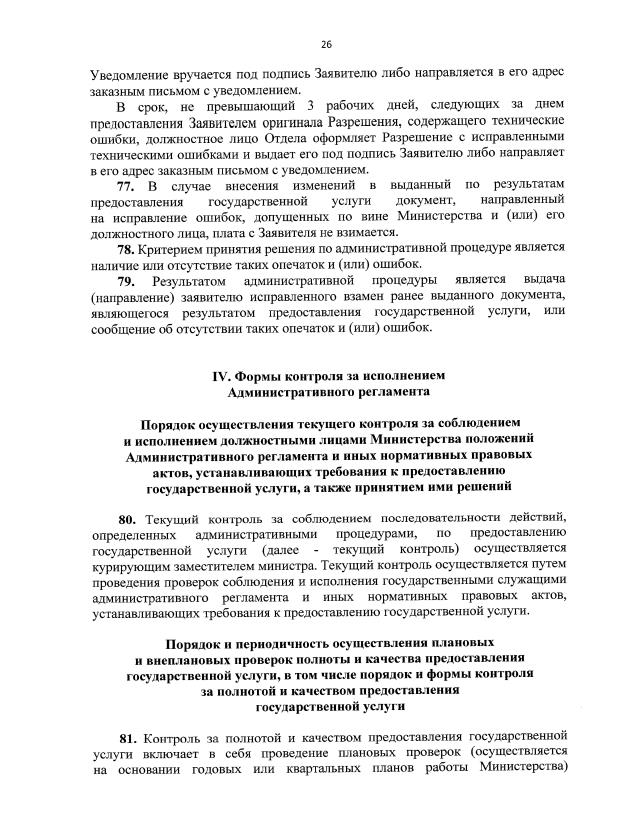 26

Уведомление вручается под подпись Заявителю либо направляется в его адрес заказным письмом с уведомлением.

В срок, не превышающий 3 рабочих дней, следующих за днем предоставления Заявителем оригинала Разрешения, содержащего технические ошибки, должностное лицо Отдела оформляет Разрешение с исправленными техническими ошибками и выдает его под подпись Заявителю либо направляет в его адрес заказным письмом с уведомлением.

77. В случае внесения изменений в выданный по результатам предоставления государственной услуги документ, направленный на исправление ошибок, допущенных по вине Министерства и (или) его должностного лица, плата с Заявителя не взимается.

78. Критерием принятия решения по административной процедуре является наличие или отсутствие таких опечаток и (или) ошибок.

79. Результатом административной процедуры является выдача (направление) заявителю исправленного взамен ранее выданного документа, являющегося результатом предоставления государственной услуги, или сообщение об отсутствии таких опечаток и (или) ошибок.

IV. Формы контроля за исполнением Административного регламента

Порядок осуществления текущего контроля за соблюдением и исполнением должностными лицами Министерства положений Административного регламента и иных нормативных правовых актов, устанавливающих требования к предоставлению государственной услуги, а также принятием ими решений

80. Текущий контроль за соблюдением последовательности действий, определенных административными процедурами, по предоставлению государственной услуги (далее - текущий контроль) осуществляется курирующим заместителем министра. Текущий контроль осуществляется путем проведения проверок соблюдения и исполнения государственными служащими административного регламента и иных нормативных правовых актов, устанавливающих требования к предоставлению государственной услуги.

Порядок и периодичность осуществления плановых и внеплановых проверок полноты и качества предоставления государственной услуги, в том числе порядок и формы контроля за полнотой и качеством предоставления государственной услуги

81. Контроль за полнотой и качеством предоставления государственной услуги включает в себя проведение плановых проверок (осуществляется на основании годовых или квартальных планов работы Министерства)